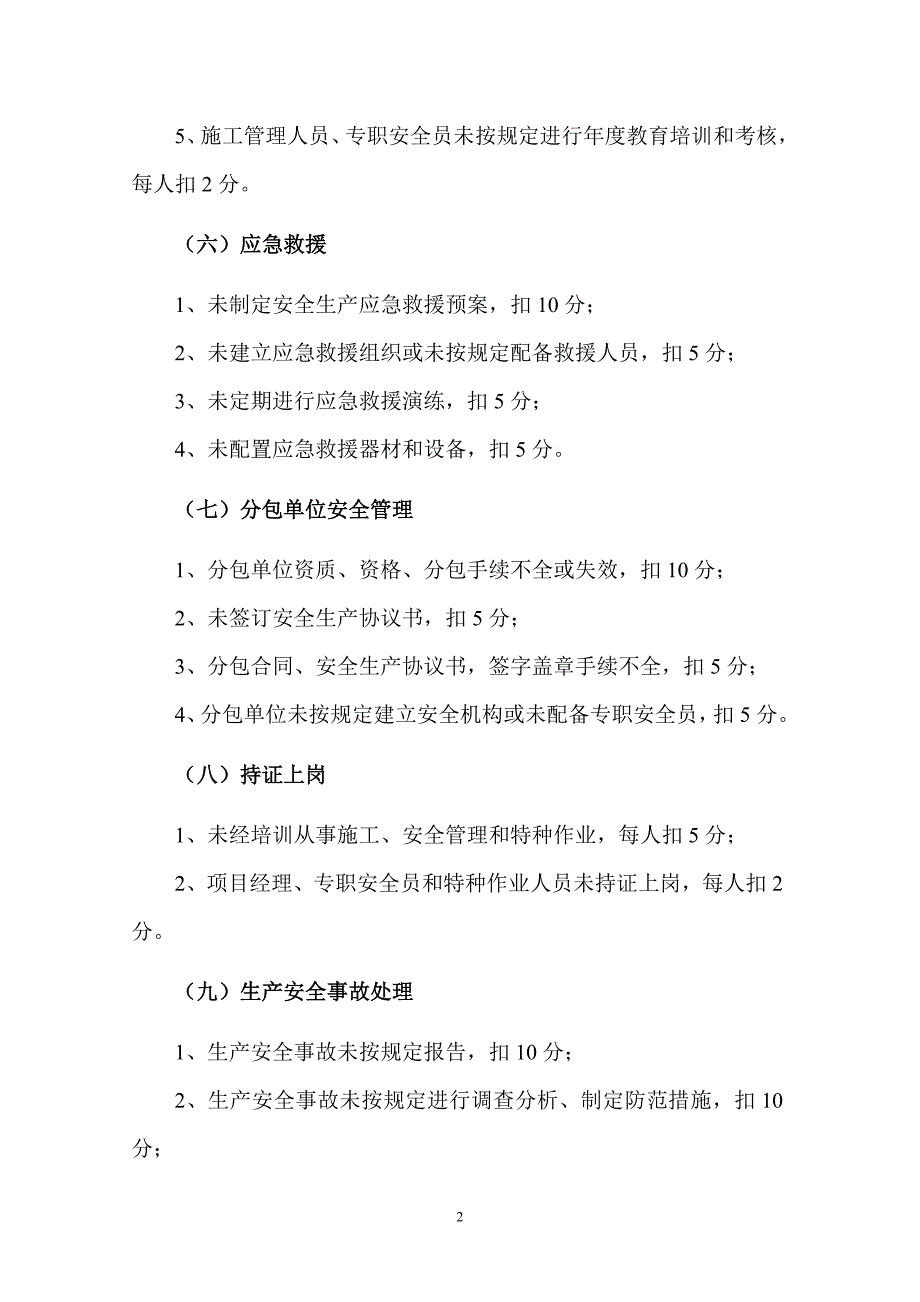 5、施工管理人员、专职安全员未按规定进行年度教育培训和考核，每人扣 2 分。

（六）应急救援

1、未制定安全生产应急救援预案，扣 10 分；

2、未建立应急救援组织或未按规定配备救援人员，扣 5 分；

3、未定期进行应急救援演练，扣 5 分；

4、未配置应急救援器材和设备，扣 5 分。

（七）分包单位安全管理

1、分包单位资质、资格、分包手续不全或失效，扣 10 分；

2、未签订安全生产协议书，扣 5 分；

3、分包合同、安全生产协议书，签字盖章手续不全，扣 5 分；

4、分包单位未按规定建立安全机构或未配备专职安全员，扣 5 分。

（八）持证上岗

1、未经培训从事施工、安全管理和特种作业，每人扣 5 分；

2、项目经理、专职安全员和特种作业人员未持证上岗，每人扣 2 分。

（九）生产安全事故处理

1、生产安全事故未按规定报告，扣 10 分；

2、生产安全事故未按规定进行调查分析、制定防范措施，扣 10 分；

2